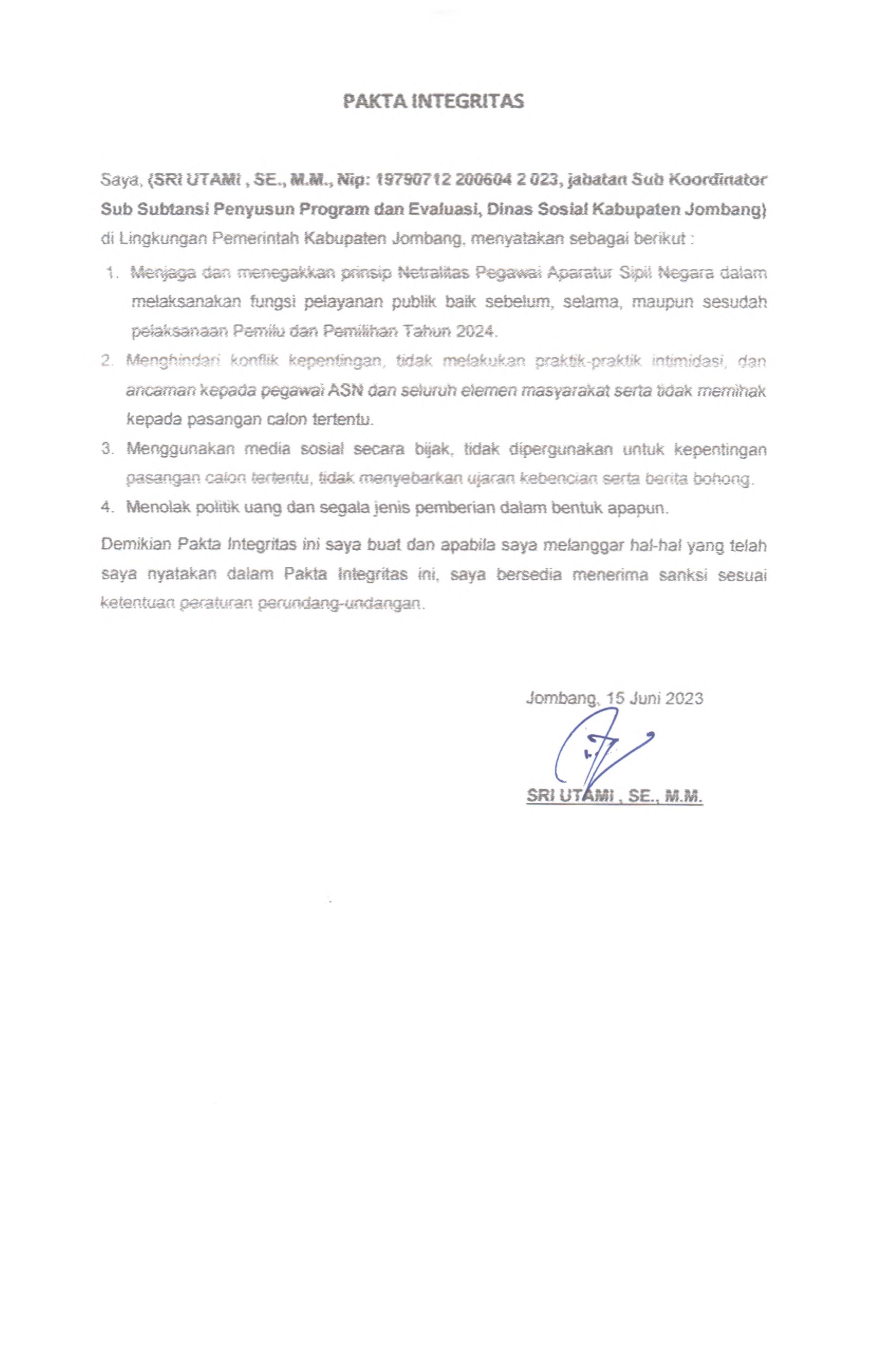 PAKTA INTEGRITAS

Saya, (SRI UTAMI , SE., M.M., Nip: 19790712 200604 2 023, jabatan Sub Koordinator Sub Subtansi Penyusun Program dan Evaluasi, Dinas Sosial Kabupaten Jombang) di Lingkungan Pemerintah Kabupaten Jombang, menyatakan sebagai berikut :

1. Menjaga dan menegakkan prinsip Netralitas Pegawai Aparatur Sipil Negara dalam melaksanakan fungsi pelayanan publik baik sebelum, selama, maupun sesudah pelaksanaan Pemilu dan Pemilihan Tahun 2024.
2. Menghindari konflik kepentingan, tidak melakukan praktik-praktik intimidasi, dan ancaman kepada pegawai ASN dan seluruh elemen masyarakat serta tidak memihak kepada pasangan calon tertentu.
3. Menggunakan media sosial secara bijak, tidak dipergunakan untuk kepentingan pasangan calon tertentu, tidak menyebarkan ujaran kebencian serta berita bohong.
4. Menolak politik uang dan segala jenis pemberian dalam bentuk apapun.

Demikian Pakta Integritas ini saya buat dan apabila saya melanggar hal-hal yang telah saya nyatakan dalam Pakta Integritas ini, saya bersedia menerima sanksi sesuai ketentuan peraturan perundang-undangan.

Jombang, 15 Juni 2023

SRI UTAMI , SE., M.M.